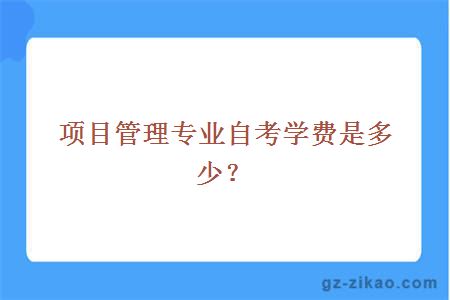 项目管理专业自考学费是多少？

gz-zikao.com